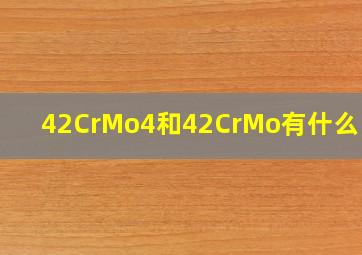 42CrMo4和42CrMo有什么